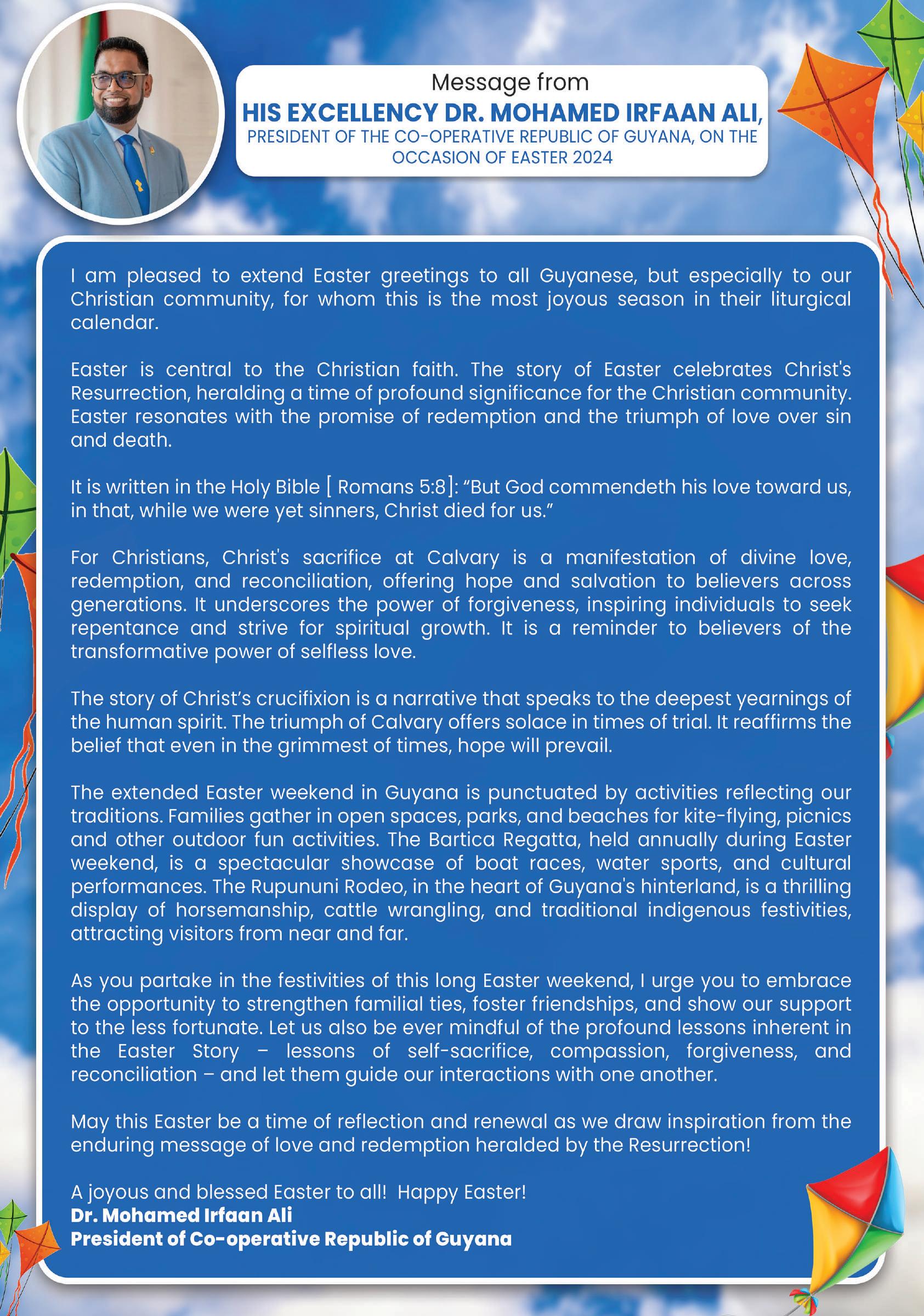 Message from
HIS EXCELLENCY DR. MOHAMED IRFAAN ALI,
PRESIDENT OF THE CO-OPERATIVE REPUBLIC OF GUYANA, ON THE OCCASION OF EASTER 2024

I am pleased to extend Easter greetings to all Guyanese, but especially to our Christian community, for whom this is the most joyous season in their liturgical calendar.

Easter is central to the Christian faith. The story of Easter celebrates Christ's Resurrection, heralding a time of profound significance for the Christian community. Easter resonates with the promise of redemption and the triumph of love over sin and death.

It is written in the Holy Bible [ Romans 5:8]: “But God commendeth his love toward us, in that, while we were yet sinners, Christ died for us.”

For Christians, Christ's sacrifice at Calvary is a manifestation of divine love, redemption, and reconciliation, offering hope and salvation to believers across generations. It underscores the power of forgiveness, inspiring individuals to seek repentance and strive for spiritual growth. It is a reminder to believers of the transformative power of selfless love.

The story of Christ’s crucifixion is a narrative that speaks to the deepest yearnings of the human spirit. The triumph of Calvary offers solace in times of trial. It reaffirms the belief that even in the grimmest of times, hope will prevail.

The extended Easter weekend in Guyana is punctuated by activities reflecting our traditions. Families gather in open spaces, parks, and beaches for kite-flying, picnics and other outdoor fun activities. The Bartica Regatta, held annually during Easter weekend, is a spectacular showcase of boat races, water sports, and cultural performances. The Rupununi Rodeo, in the heart of Guyana's hinterland, is a thrilling display of horsemanship, cattle wrangling, and traditional indigenous festivities, attracting visitors from near and far.

As you partake in the festivities of this long Easter weekend, I urge you to embrace the opportunity to strengthen familial ties, foster friendships, and show our support to the less fortunate. Let us also be ever mindful of the profound lessons inherent in the Easter Story – lessons of self-sacrifice, compassion, forgiveness, and reconciliation – and let them guide our interactions with one another.

May this Easter be a time of reflection and renewal as we draw inspiration from the enduring message of love and redemption heralded by the Resurrection!

A joyous and blessed Easter to all! Happy Easter!
Dr. Mohamed Irfaan Ali
President of Co-operative Republic of Guyana